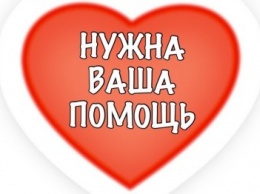 НУЖНА
ВАША
ПОМОЩЬ